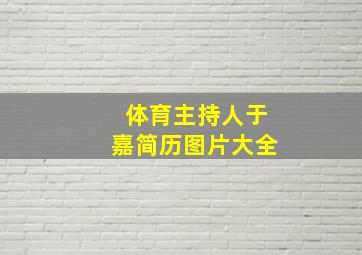 体育主持人于嘉简历图片大全